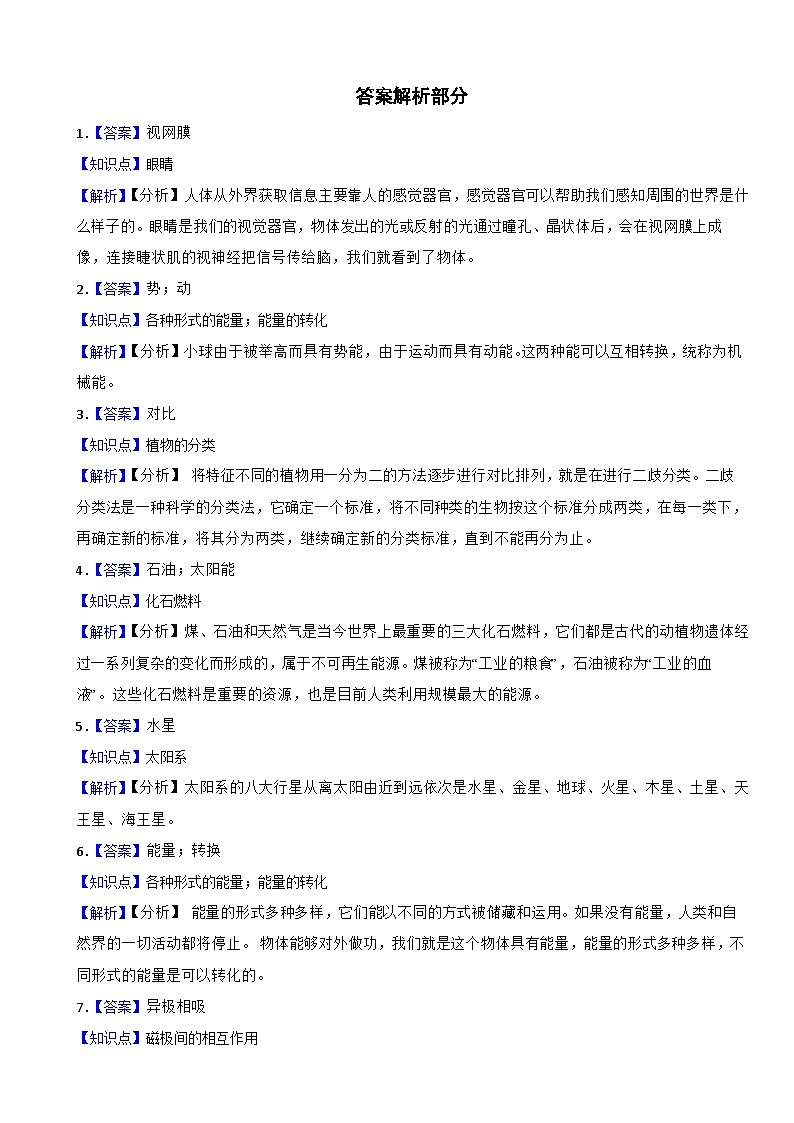 答案解析部分

1.【答案】视网膜

【知识点】眼睛

【解析】【分析】人体从外界获取信息主要靠人的感觉器官，感觉器官可以帮助我们感知周围的世界是什么样子的。眼睛是我们的视觉器官，物体发出的光或反射的光通过瞳孔、晶状体后，会在视网膜上成像，连接睫状肌的视神经把信号传给脑，我们就看到了物体。

2.【答案】势；动

【知识点】各种形式的能量；能量的转化

【解析】【分析】小球由于被举高而具有势能，由于运动而具有动能。这两种能可以互相转换，统称为机械能。

3.【答案】对比

【知识点】植物的分类

【解析】【分析】 将特征不同的植物用一分为二的方法逐步进行对比排列，就是在进行二歧分类。二歧分类法是一种科学的分类法，它确定一个标准，将不同种类的生物按这个标准分成两类，在每一类下，再确定新的标准，将其分为两类，继续确定新的分类标准，直到不能再分为止。

4.【答案】石油；太阳能

【知识点】化石燃料

【解析】【分析】煤、石油和天然气是当今世界上最重要的三大化石燃料，它们都是古代的动植物遗体经过一系列复杂的变化而形成的，属于不可再生能源。煤被称为“工业的粮食”，石油被称为“工业的血液”。这些化石燃料是重要的资源，也是目前人类利用规模最大的能源。

5.【答案】水星

【知识点】太阳系

【解析】【分析】太阳系的八大行星从离太阳由近到远依次是水星、金星、地球、火星、木星、土星、天王星、海王星。

6.【答案】能量；转换

【知识点】各种形式的能量；能量的转化

【解析】【分析】 能量的形式多种多样，它们能以不同的方式被储藏和运用。如果没有能量，人类和自然界的一切活动都将停止。 物体能够对外做功，我们就是这个物体具有能量，能量的形式多种多样，不同形式的能量是可以转化的。

7.【答案】异极相吸

【知识点】磁极间的相互作用